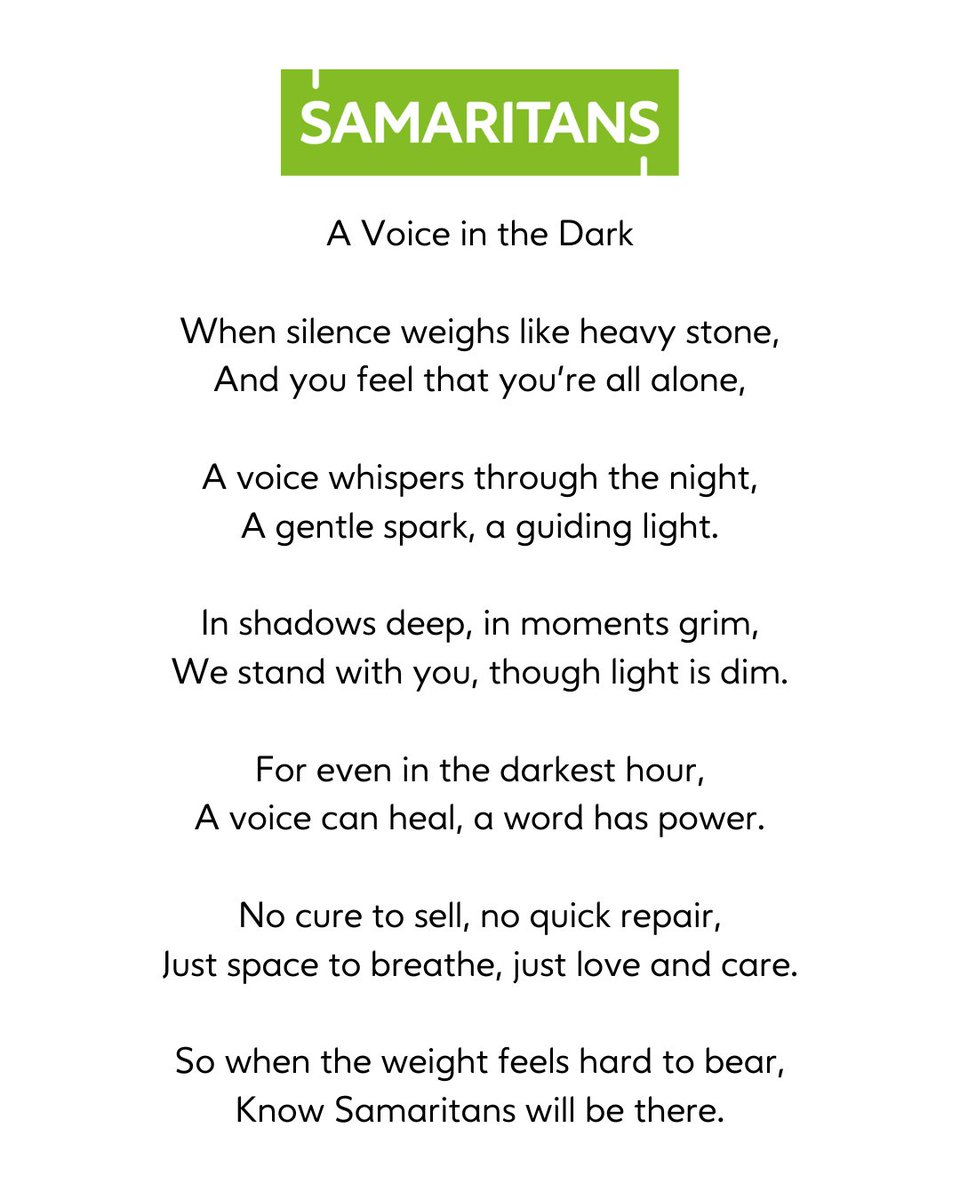 SAMARITANS

A Voice in the Dark

When silence weighs like heavy stone,
And you feel that you're all alone,

A voice whispers through the night,
A gentle spark, a guiding light.

In shadows deep, in moments grim,
We stand with you, though light is dim.

For even in the darkest hour,
A voice can heal, a word has power.

No cure to sell, no quick repair,
Just space to breathe, just love and care.

So when the weight feels hard to bear,
Know Samaritans will be there.